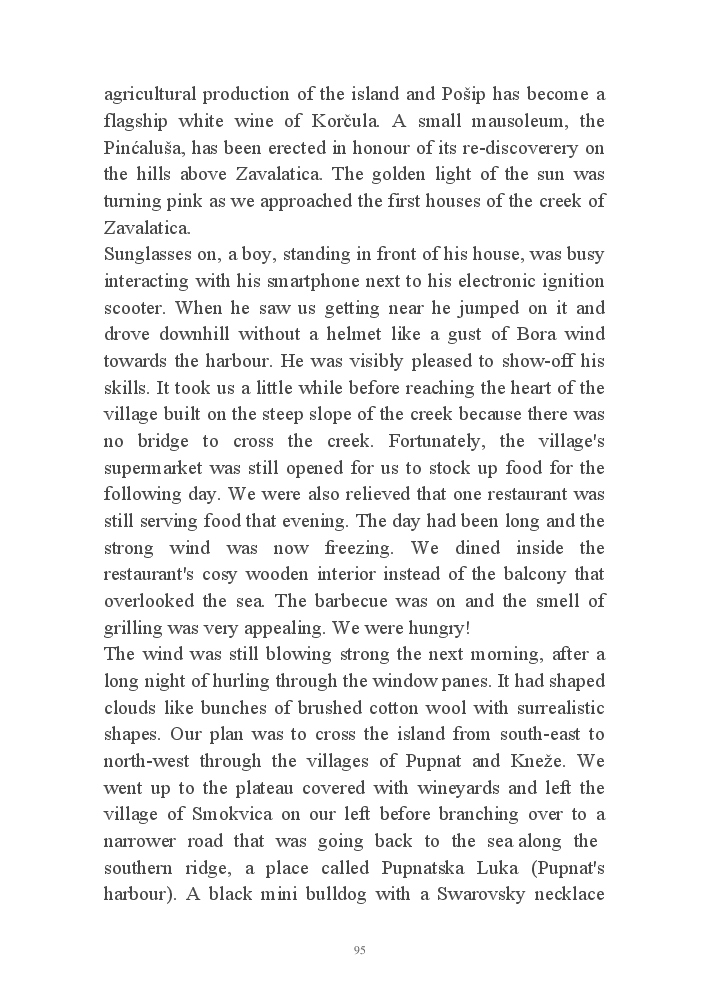 agricultural production of the island and Pošip has become a flagship white wine of Korčula. A small mausoleum, the Pinćaluša, has been erected in honour of its re-discoverery on the hills above Zavalatica. The golden light of the sun was turning pink as we approached the first houses of the creek of Zavalatica.
Sunglasses on, a boy, standing in front of his house, was busy interacting with his smartphone next to his electronic ignition scooter. When he saw us getting near he jumped on it and drove downhill without a helmet like a gust of Bora wind towards the harbour. He was visibly pleased to show-off his skills. It took us a little while before reaching the heart of the village built on the steep slope of the creek because there was no bridge to cross the creek. Fortunately, the village's supermarket was still opened for us to stock up food for the following day. We were also relieved that one restaurant was still serving food that evening. The day had been long and the strong wind was now freezing. We dined inside the restaurant's cosy wooden interior instead of the balcony that overlooked the sea. The barbecue was on and the smell of grilling was very appealing. We were hungry!
The wind was still blowing strong the next morning, after a long night of hurling through the window panes. It had shaped clouds like bunches of brushed cotton wool with surrealistic shapes. Our plan was to cross the island from south-east to north-west through the villages of Pupnat and Kneže. We went up to the plateau covered with wineyards and left the village of Smokvica on our left before branching over to a narrower road that was going back to the sea along the southern ridge, a place called Pupnatska Luka (Pupnat's harbour). A black mini bulldog with a Swarovsky necklace

95